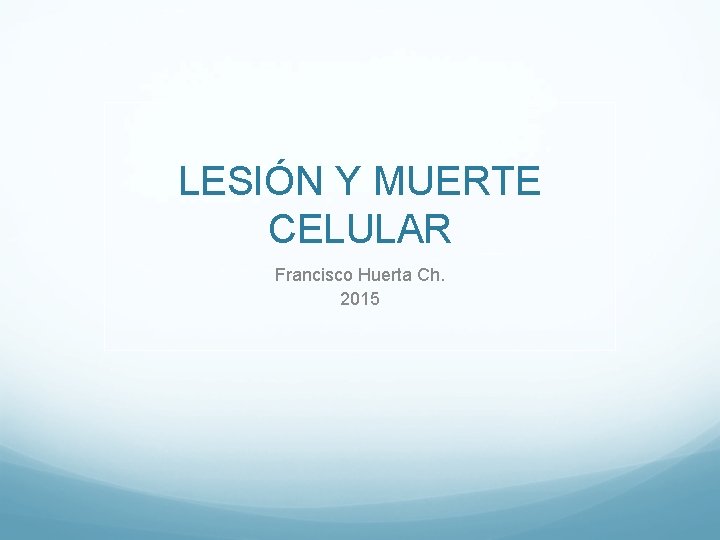 LESIÓN Y MUERTE CELULAR

Francisco Huerta Ch.
2015